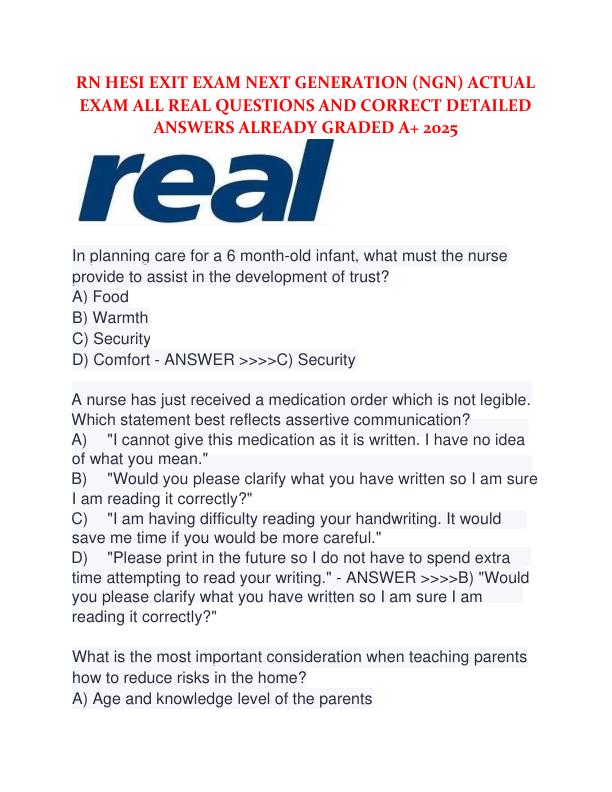 RN HESI EXIT EXAM NEXT GENERATION (NGN) ACTUAL EXAM ALL REAL QUESTIONS AND CORRECT DETAILED ANSWERS ALREADY GRADED A+ 2025

real

In planning care for a 6 month-old infant, what must the nurse provide to assist in the development of trust?
A) Food
B) Warmth
C) Security
D) Comfort - ANSWER >>>>C) Security

A nurse has just received a medication order which is not legible. Which statement best reflects assertive communication?
A) "I cannot give this medication as it is written. I have no idea of what you mean."
B) "Would you please clarify what you have written so I am sure I am reading it correctly?"
C) "I am having difficulty reading your handwriting. It would save me time if you would be more careful."
D) "Please print in the future so I do not have to spend extra time attempting to read your writing." - ANSWER >>>>B) "Would you please clarify what you have written so I am sure I am reading it correctly?"

What is the most important consideration when teaching parents how to reduce risks in the home?
A) Age and knowledge level of the parents